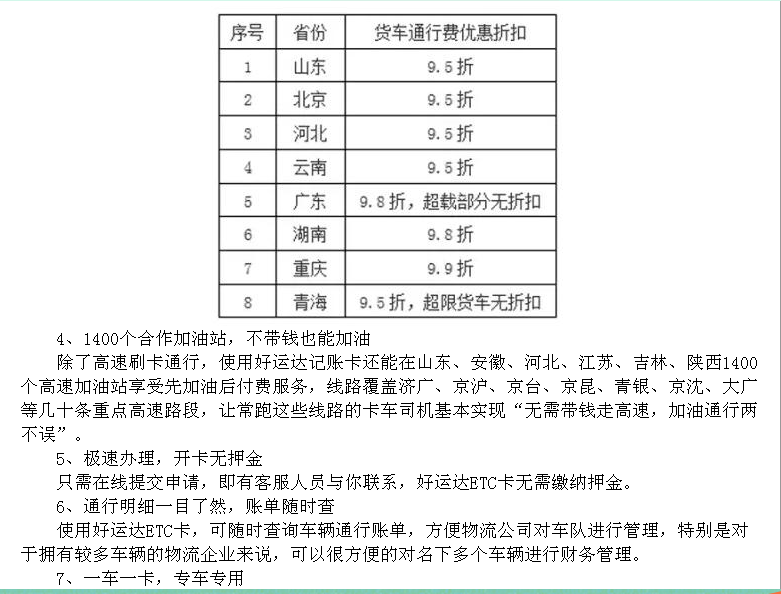 | 序号 | 省份 | 货车通行费优惠折扣 |
|---|---|---|
| 1 | 山东 | 9.5折 |
| 2 | 北京 | 9.5折 |
| 3 | 河北 | 9.5折 |
| 4 | 云南 | 9.5折 |
| 5 | 广东 | 9.8折，超载部分无折扣 |
| 6 | 湖南 | 9.8折 |
| 7 | 重庆 | 9.9折 |
| 8 | 青海 | 9.5折，超限货车无折扣 |

4、1400个合作加油站，不带钱也能加油

除了高速刷卡通行，使用好运达记账卡还能在山东、安徽、河北、江苏、吉林、陕西1400个高速加油站享受先加油后付费服务，线路覆盖济广、京沪、京台、京昆、青银、京沈、大广等几十条重点高速路段，让常跑这些线路的卡车司机基本实现“无需带钱走高速，加油通行两不误”。

5、极速办理，开卡无押金

只需在线提交申请，即有客服人员与你联系，好运达ETC卡无需缴纳押金。

6、通行明细一目了然，账单随时查

使用好运达ETC卡，可随时查询车辆通行账单，方便物流公司对车队进行管理，特别是对于拥有较多车辆的物流企业来说，可以很方便的对名下多个车辆进行财务管理。

7、一车一卡，专车专用